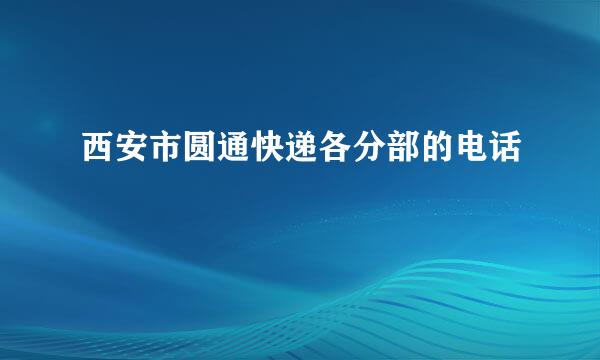 西安市圆通快递各分部的电话